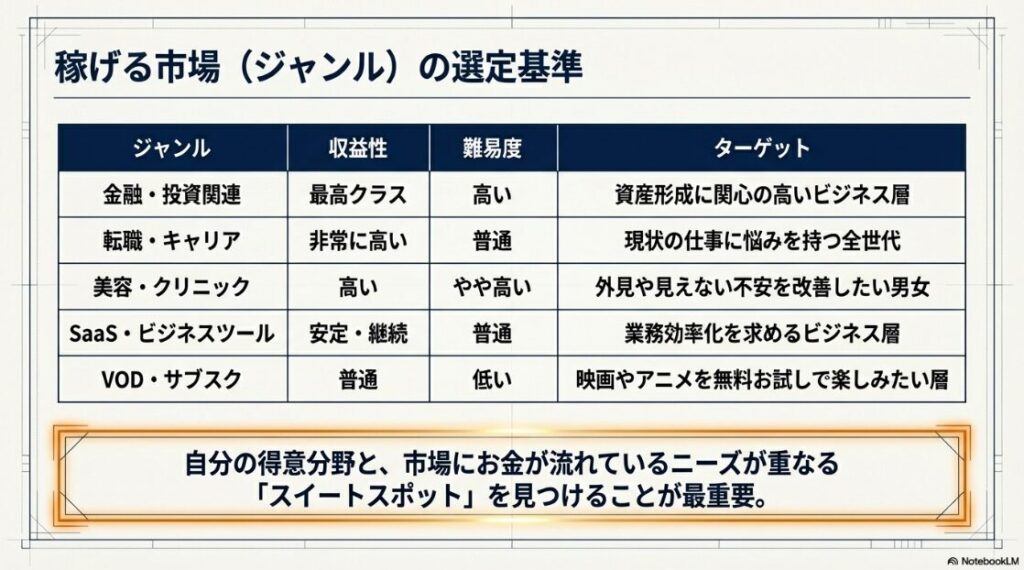 稼げる市場（ジャンル）の選定基準

| ジャンル | 収益性 | 難易度 | ターゲット |
|---|---|---|---|
| 金融・投資関連 | 最高クラス | 高い | 資産形成に関心の高いビジネス層 |
| 転職・キャリア | 非常に高い | 普通 | 現状の仕事に悩みを持つ全世代 |
| 美容・クリニック | 高い | やや高い | 外見や見えない不安を改善したい男女 |
| SaaS・ビジネスツール | 安定・継続 | 普通 | 業務効率化を求めるビジネス層 |
| VOD・サブスク | 普通 | 低い | 映画やアニメを無料お試しで楽しみたい層 |

自分の得意分野と、市場にお金が流れているニーズが重なる「スイートスポット」を見つけることが最重要。

NotebookLM